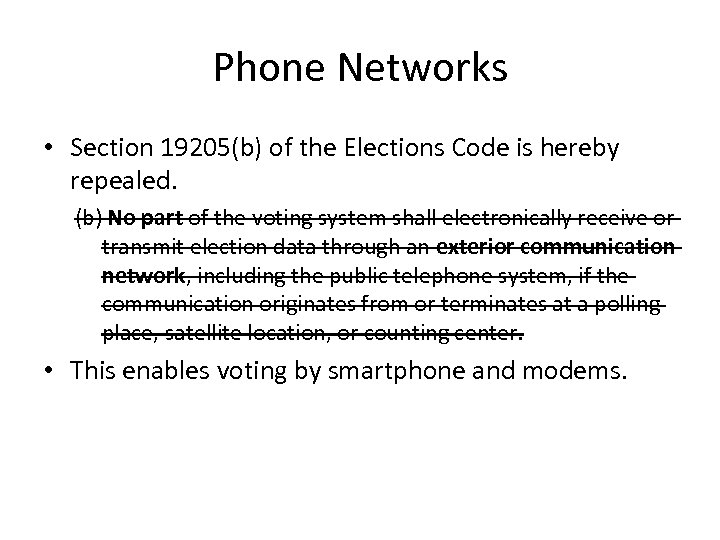 Phone Networks

• Section 19205(b) of the Elections Code is hereby repealed.

(b) No part of the voting system shall electronically receive or transmit election data through an exterior communication network, including the public telephone system, if the communication originates from or terminates at a polling place, satellite location, or counting center.

• This enables voting by smartphone and modems.